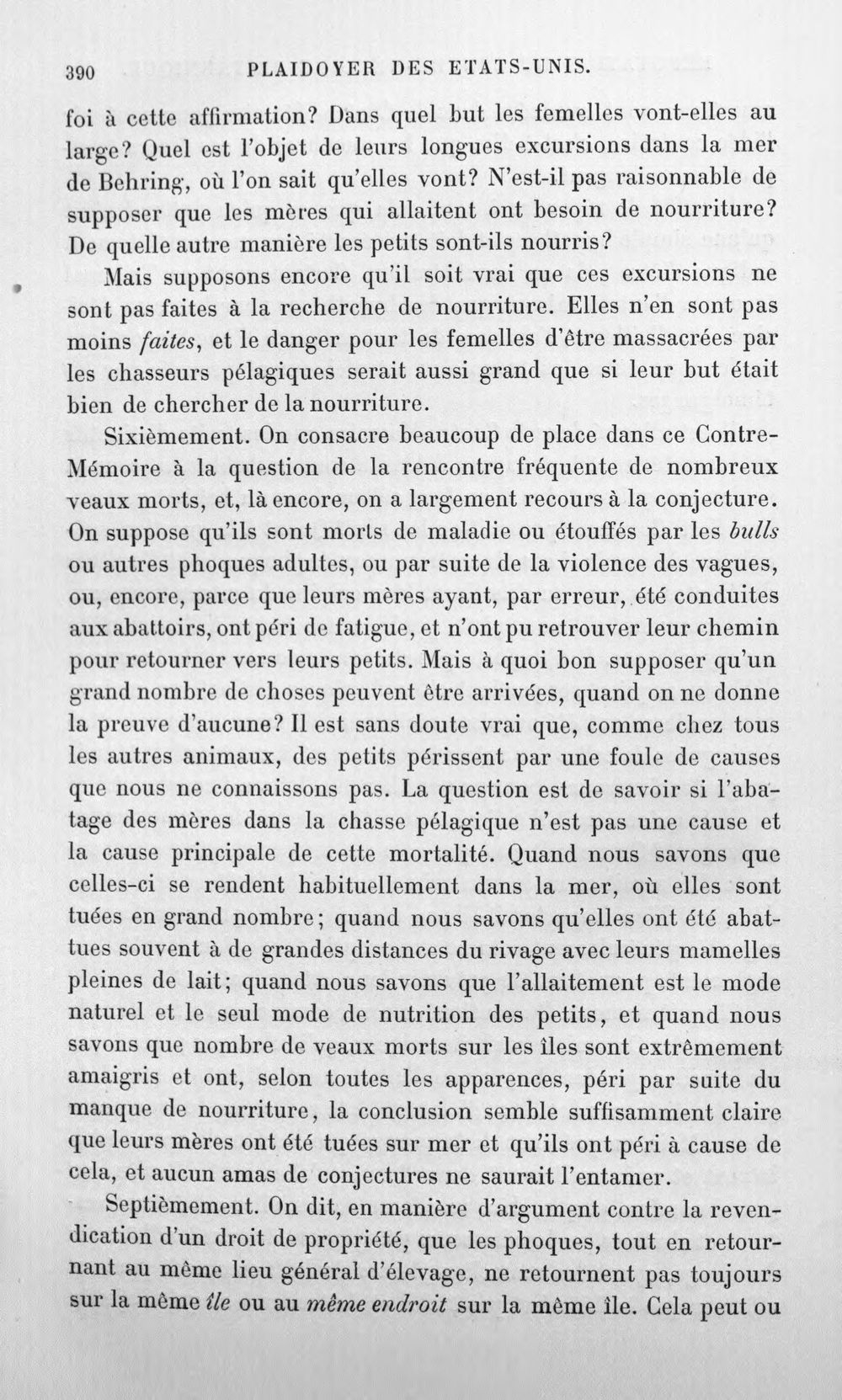 390 PLAIDOYER DES ETATS-UNIS.

foi à cette affirmation? Dans quel but les femelles vont-elles au large? Quel est l'objet de leurs longues excursions dans la mer de Behring, où l'on sait qu'elles vont? N'est-il pas raisonnable de supposer que les mères qui allaitent ont besoin de nourriture? De quelle autre manière les petits sont-ils nourris?

Mais supposons encore qu'il soit vrai que ces excursions ne sont pas faites à la recherche de nourriture. Elles n'en sont pas moins faites, et le danger pour les femelles d'être massacrées par les chasseurs pélagiques serait aussi grand que si leur but était bien de chercher de la nourriture.

Sixièmement. On consacre beaucoup de place dans ce Contre-Mémoire à la question de la rencontre fréquente de nombreux veaux morts, et, là encore, on a largement recours à la conjecture. On suppose qu'ils sont morts de maladie ou étouffés par les bulls ou autres phoques adultes, ou par suite de la violence des vagues, ou, encore, parce que leurs mères ayant, par erreur, été conduites aux abattoirs, ont péri de fatigue, et n'ont pu retrouver leur chemin pour retourner vers leurs petits. Mais à quoi bon supposer qu'un grand nombre de choses peuvent être arrivées, quand on ne donne la preuve d'aucune? Il est sans doute vrai que, comme chez tous les autres animaux, des petits périssent par une foule de causes que nous ne connaissons pas. La question est de savoir si l'abatage des mères dans la chasse pélagique n'est pas une cause et la cause principale de cette mortalité. Quand nous savons que celles-ci se rendent habituellement dans la mer, où elles sont tuées en grand nombre; quand nous savons qu'elles ont été abattues souvent à de grandes distances du rivage avec leurs mamelles pleines de lait; quand nous savons que l'allaitement est le mode naturel et le seul mode de nutrition des petits, et quand nous savons que nombre de veaux morts sur les îles sont extrêmement amaigris et ont, selon toutes les apparences, péri par suite du manque de nourriture, la conclusion semble suffisamment claire que leurs mères ont été tuées sur mer et qu'ils ont péri à cause de cela, et aucun amas de conjectures ne saurait l'entamer.

Septièmement. On dit, en manière d'argument contre la revendication d'un droit de propriété, que les phoques, tout en retournant au même lieu général d'élevage, ne retournent pas toujours sur la même île ou au même endroit sur la même île. Cela peut ou